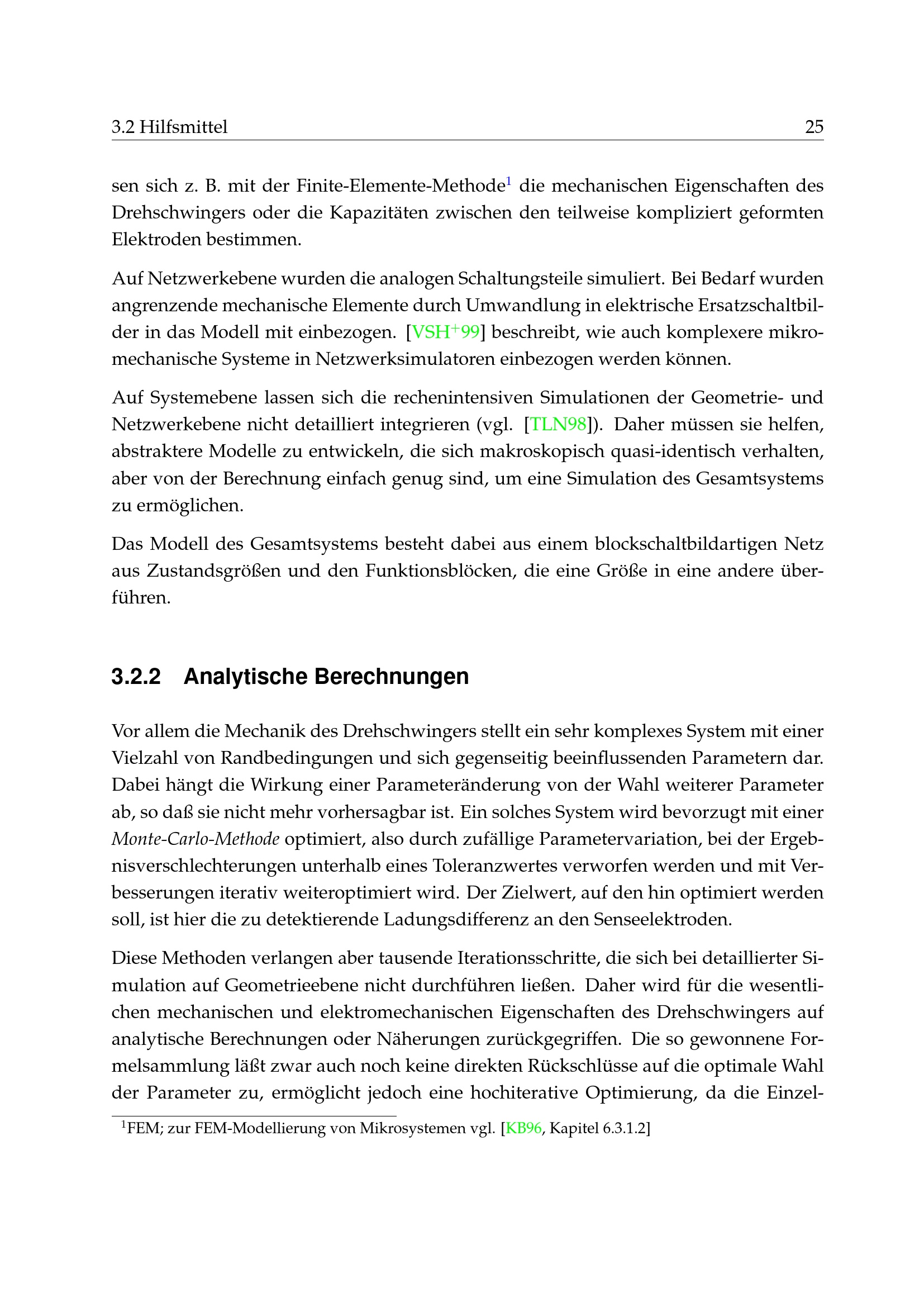 3.2 Hilfsmittel 25

sen sich z. B. mit der Finite-Elemente-Methode$^1$ die mechanischen Eigenschaften des Drehschwingers oder die Kapazitäten zwischen den teilweise kompliziert geformten Elektroden bestimmen.

Auf Netzwerkebene wurden die analogen Schaltungsteile simuliert. Bei Bedarf wurden angrenzende mechanische Elemente durch Umwandlung in elektrische Ersatzschaltbilder in das Modell mit einbezogen. [VSH$^+$99] beschreibt, wie auch komplexere mikromechanische Systeme in Netzwerksimulatoren einbezogen werden können.

Auf Systemebene lassen sich die rechenintensiven Simulationen der Geometrie- und Netzwerkebene nicht detailliert integrieren (vgl. [TLN98]). Daher müssen sie helfen, abstraktere Modelle zu entwickeln, die sich makroskopisch quasi-identisch verhalten, aber von der Berechnung einfach genug sind, um eine Simulation des Gesamtsystems zu ermöglichen.

Das Modell des Gesamtsystems besteht dabei aus einem blockschaltbildartigen Netz aus Zustandsgrößen und den Funktionsblöcken, die eine Größe in eine andere überführen.

3.2.2 Analytische Berechnungen

Vor allem die Mechanik des Drehschwingers stellt ein sehr komplexes System mit einer Vielzahl von Randbedingungen und sich gegenseitig beeinflussenden Parametern dar. Dabei hängt die Wirkung einer Parameteränderung von der Wahl weiterer Parameter ab, so daß sie nicht mehr vorhersagbar ist. Ein solches System wird bevorzugt mit einer Monte-Carlo-Methode optimiert, also durch zufällige Parametervariation, bei der Ergebnisverschlechterungen unterhalb eines Toleranzwertes verworfen werden und mit Verbesserungen iterativ weiteroptimiert wird. Der Zielwert, auf den hin optimiert werden soll, ist hier die zu detektierende Ladungsdifferenz an den Senseelektroden.

Diese Methoden verlangen aber tausende Iterationsschritte, die sich bei detaillierter Simulation auf Geometrieebene nicht durchführen ließen. Daher wird für die wesentlichen mechanischen und elektromechanischen Eigenschaften des Drehschwingers auf analytische Berechnungen oder Näherungen zurückgegriffen. Die so gewonnene Formelsammlung läßt zwar auch noch keine direkten Rückschlüsse auf die optimale Wahl der Parameter zu, ermöglicht jedoch eine hochiterative Optimierung, da die Einzel-

$^1$FEM; zur FEM-Modellierung von Mikrosystemen vgl. [KB96, Kapitel 6.3.1.2]